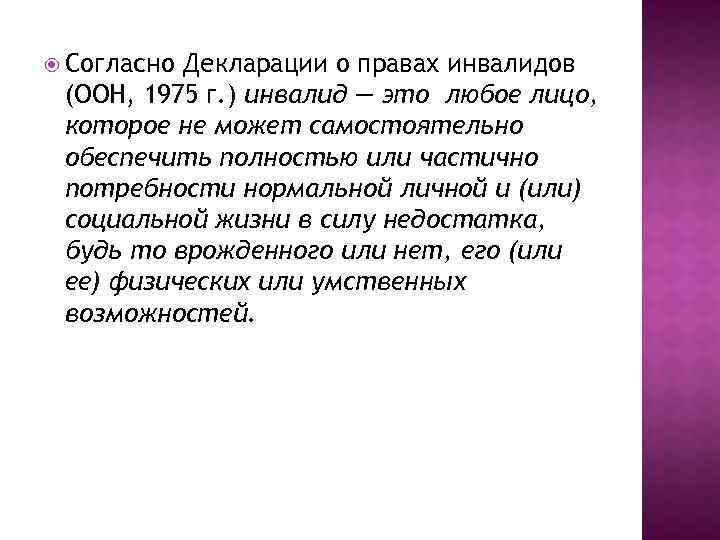 Согласно Декларации о правах инвалидов (ООН, 1975 г.) инвалид — это любое лицо, которое не может самостоятельно обеспечить полностью или частично потребности нормальной личной и (или) социальной жизни в силу недостатка, будь то врожденного или нет, его (или ее) физических или умственных возможностей.